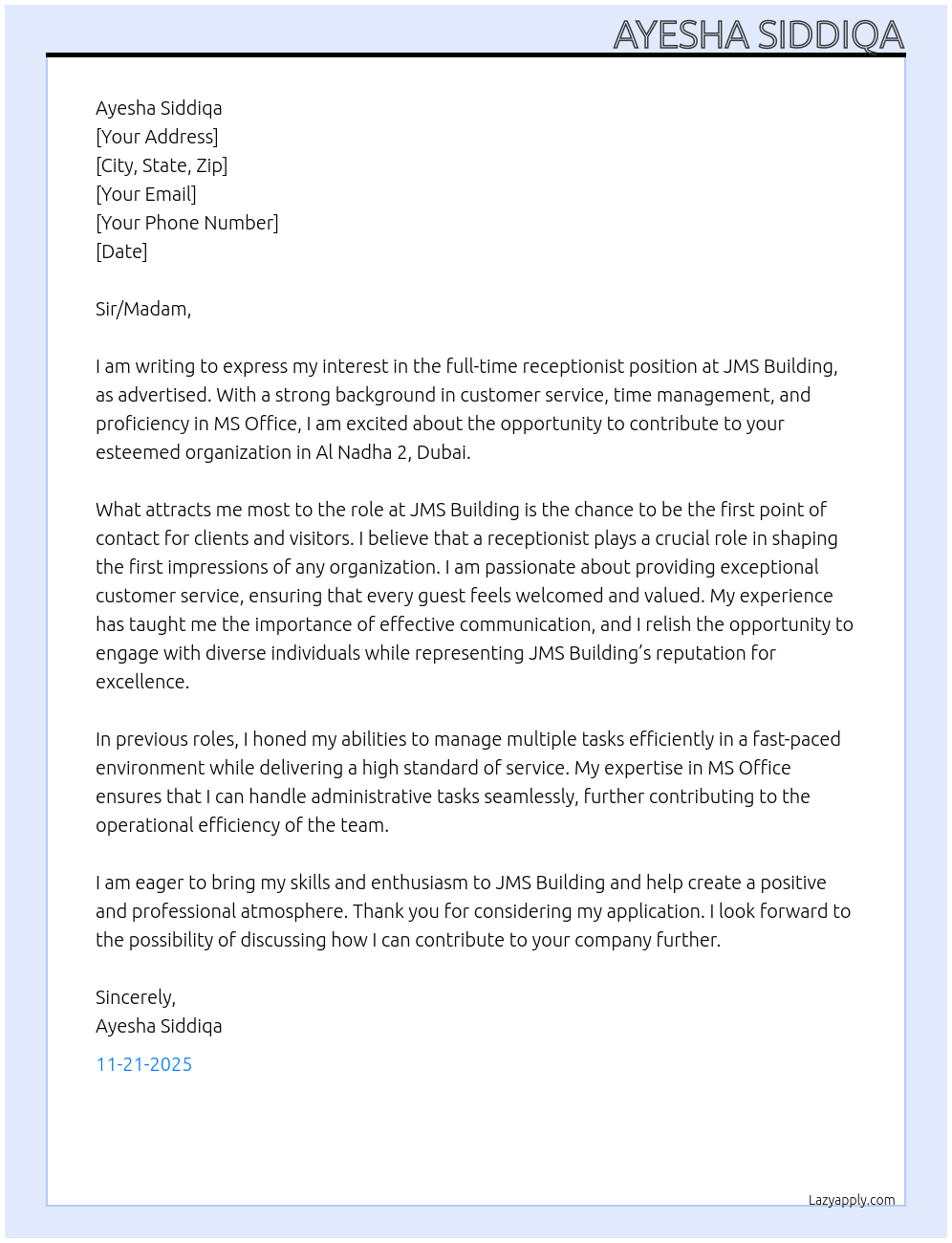 AYESHA SIDDIQA

Ayesha Siddiqa
[Your Address]
[City, State, Zip]
[Your Email]
[Your Phone Number]
[Date]

Sir/Madam,

I am writing to express my interest in the full-time receptionist position at JMS Building, as advertised. With a strong background in customer service, time management, and proficiency in MS Office, I am excited about the opportunity to contribute to your esteemed organization in Al Nadha 2, Dubai.

What attracts me most to the role at JMS Building is the chance to be the first point of contact for clients and visitors. I believe that a receptionist plays a crucial role in shaping the first impressions of any organization. I am passionate about providing exceptional customer service, ensuring that every guest feels welcomed and valued. My experience has taught me the importance of effective communication, and I relish the opportunity to engage with diverse individuals while representing JMS Building's reputation for excellence.

In previous roles, I honed my abilities to manage multiple tasks efficiently in a fast-paced environment while delivering a high standard of service. My expertise in MS Office ensures that I can handle administrative tasks seamlessly, further contributing to the operational efficiency of the team.

I am eager to bring my skills and enthusiasm to JMS Building and help create a positive and professional atmosphere. Thank you for considering my application. I look forward to the possibility of discussing how I can contribute to your company further.

Sincerely,
Ayesha Siddiqa

11-21-2025

Lazyapply.com